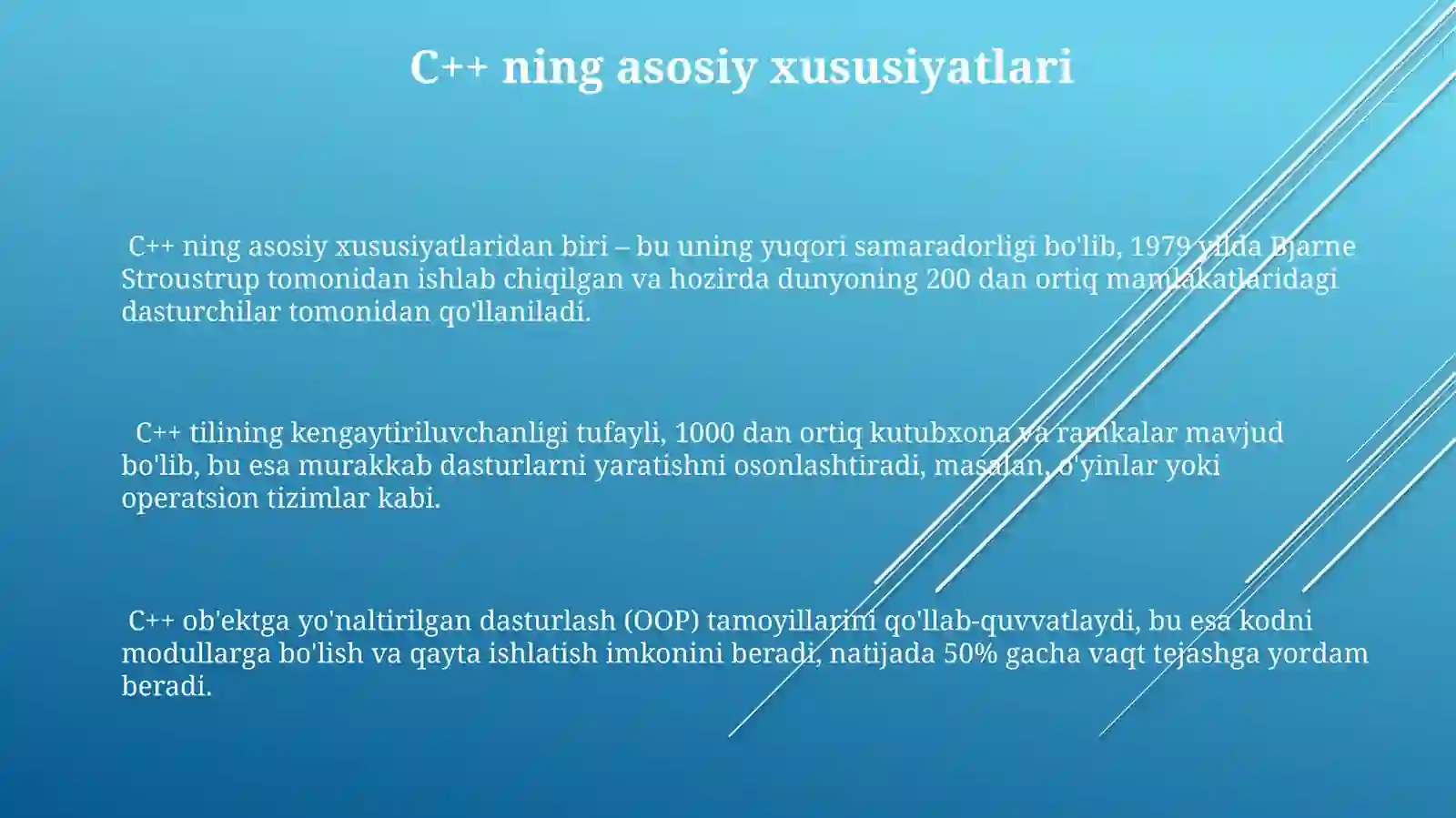 C++ ning asosiy xususiyatlari

C++ ning asosiy xususiyatlaridan biri – bu uning yuqori samaradorligi bo'lib, 1979 yilda Bjarne Stroustrup tomonidan ishlab chiqilgan va hozirda dunyoning 200 dan ortiq mamlakatlaridagi dasturchilar tomonidan qo'llaniladi.

C++ tilining kengaytiriluvchanligi tufayli, 1000 dan ortiq kutubxona va ramkalar mavjud bo'lib, bu esa murakkab dasturlarni yaratishni osonlashtiradi, masalan, o'yinlar yoki operatsion tizimlar kabi.

C++ ob'ektga yo'naltirilgan dasturlash (OOP) tamoyillarini qo'llab-quvvatlaydi, bu esa kodni modullarga bo'lish va qayta ishlatish imkonini beradi, natijada 50% gacha vaqt tejashga yordam beradi.